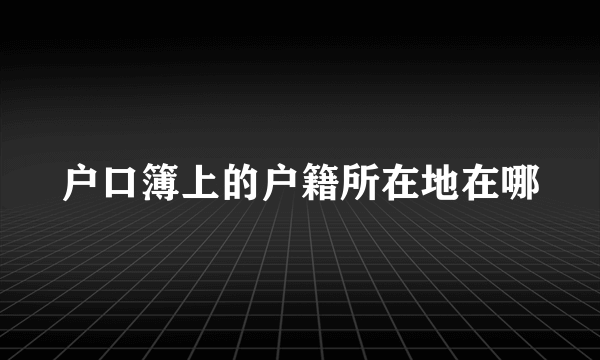 户口簿上的户籍所在地在哪